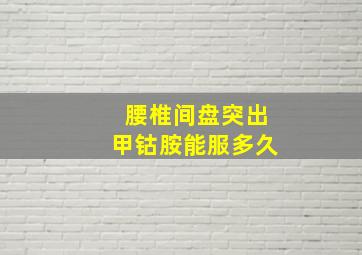 腰椎间盘突出
甲钴胺能服多久